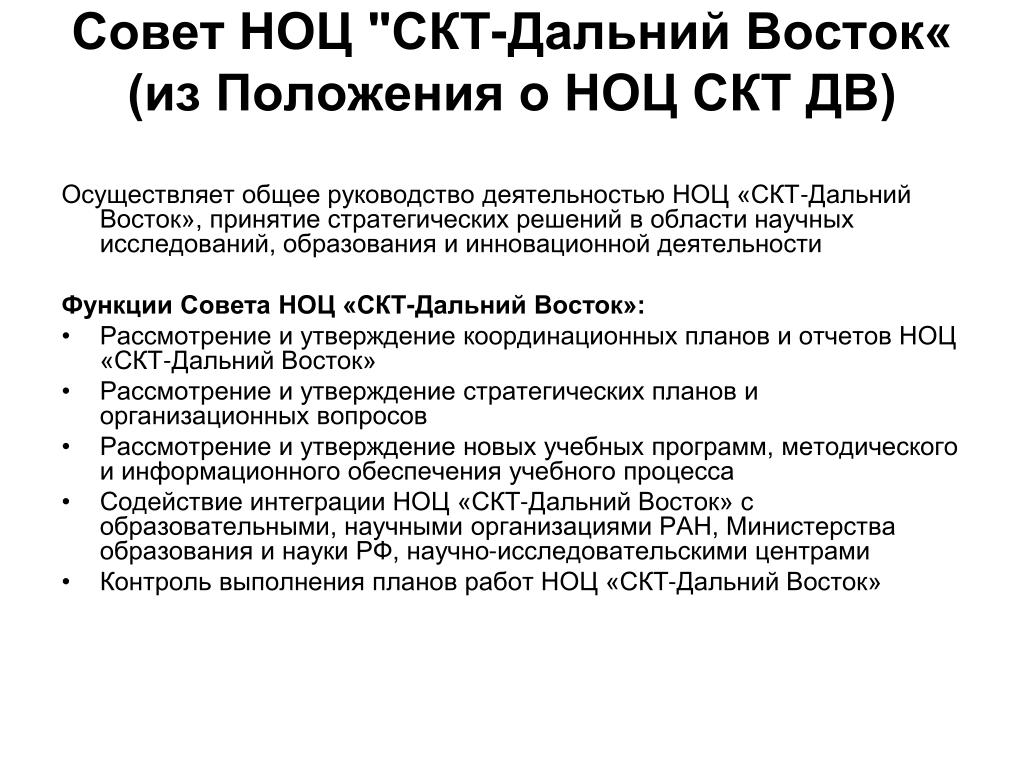 Совет НОЦ "СКТ-Дальний Восток« (из Положения о НОЦ СКТ ДВ)

Осуществляет общее руководство деятельностью НОЦ «СКТ-Дальний Восток», принятие стратегических решений в области научных исследований, образования и инновационной деятельности

Функции Совета НОЦ «СКТ-Дальний Восток»:
• Рассмотрение и утверждение координационных планов и отчетов НОЦ «СКТ-Дальний Восток»
• Рассмотрение и утверждение стратегических планов и организационных вопросов
• Рассмотрение и утверждение новых учебных программ, методического и информационного обеспечения учебного процесса
• Содействие интеграции НОЦ «СКТ-Дальний Восток» с образовательными, научными организациями РАН, Министерства образования и науки РФ, научно-исследовательскими центрами
• Контроль выполнения планов работ НОЦ «СКТ-Дальний Восток»